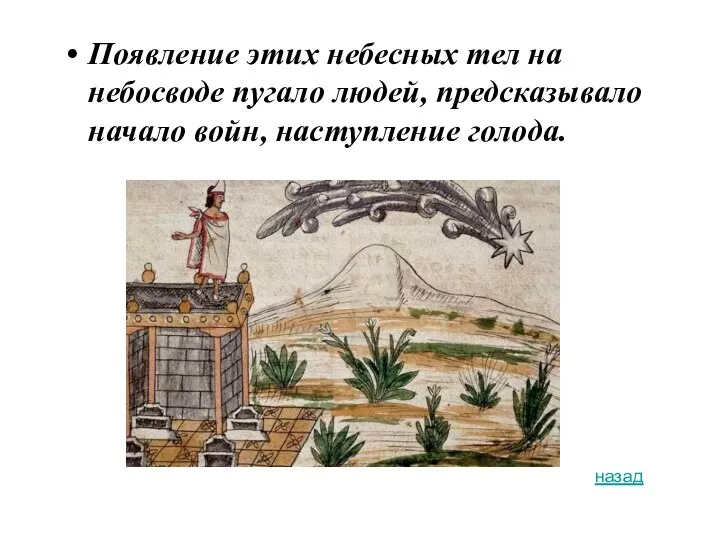 • Появление этих небесных тел на небосводе пугало людей, предсказывало начало войн, наступление голода.

назад